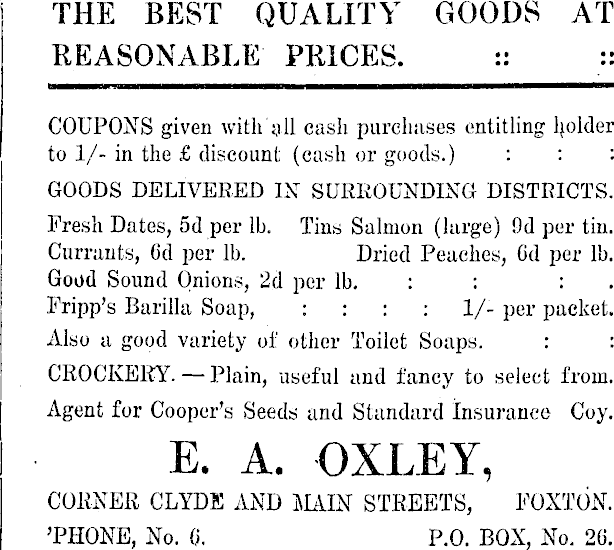 THE BEST QUALITY GOODS AT REASONABLE PRICES. :: ::

COUPONS given with all cash purchases entitling holder to 1/- in the £ discount (cash or goods.) : : :

GOODS DELIVERED IN SURROUNDING DISTRICTS.

Fresh Dates, 5d per lb. Tins Salmon (large) 9d per tin.
Currants, 6d per lb. Dried Peaches, 6d per lb.
Good Sound Onions, 2d per lb. : : : .
Fripp's Barilla Soap, : : : : 1/- per packet.

Also a good variety of other Toilet Soaps. : :

CROCKERY. — Plain, useful and fancy to select from.

Agent for Cooper's Seeds and Standard Insurance Coy.

E. A. OXLEY,

CORNER CLYDE AND MAIN STREETS, FOXTON.

'PHONE, No. 6. P.O. BOX, No. 26.